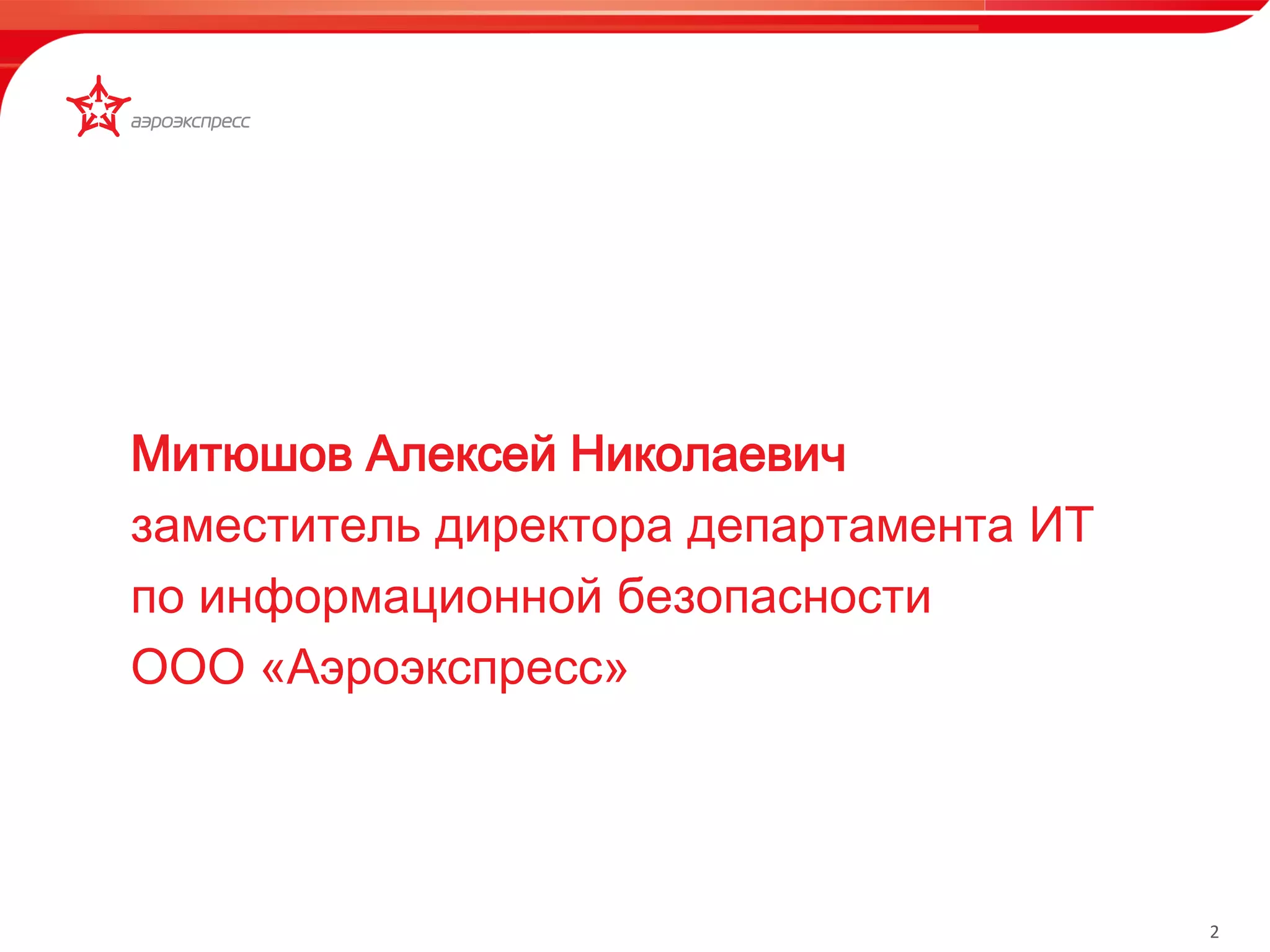 аэроэкспресс

Митюшов Алексей Николаевич

заместитель директора департамента ИТ по информационной безопасности ООО «Аэроэкспресс»

2